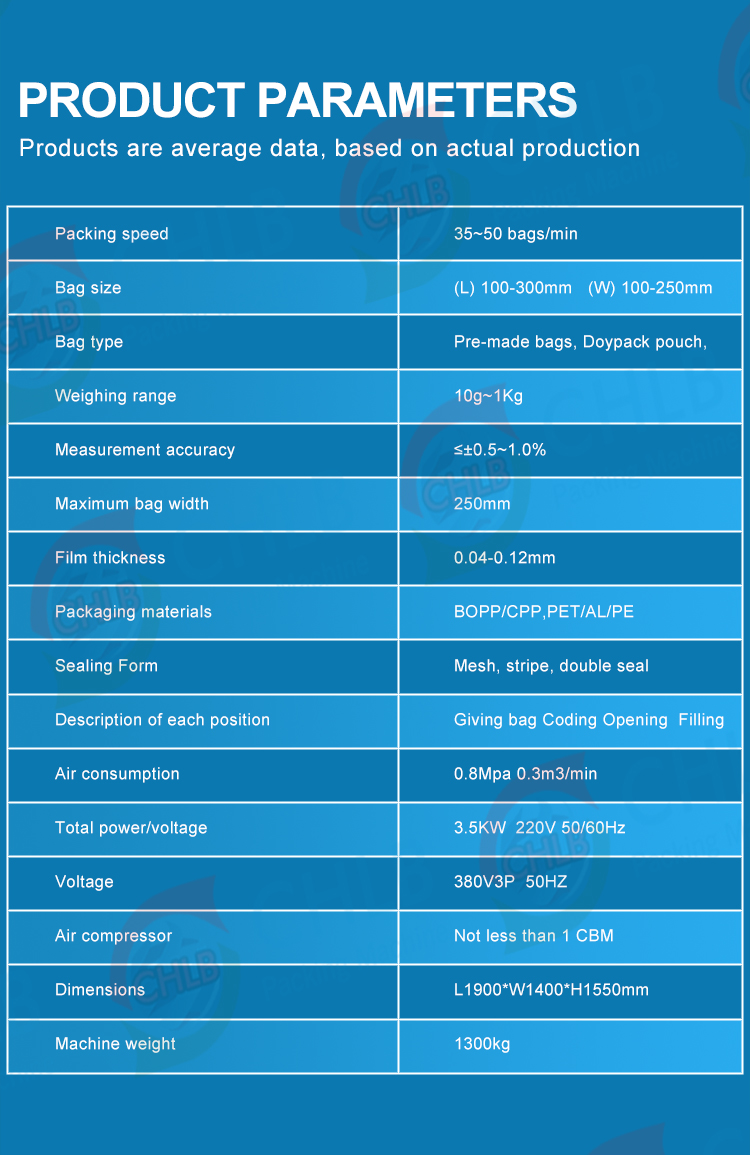 PRODUCT PARAMETERS
Products are average data, based on actual production

| Packing speed | 35~50 bags/min |
|---|---|
| Bag size | (L) 100-300mm (W) 100-250mm |
| Bag type | Pre-made bags, Doypack pouch, |
| Weighing range | 10g~1Kg |
| Measurement accuracy | ≤±0.5~1.0% |
| Maximum bag width | 250mm |
| Film thickness | 0.04-0.12mm |
| Packaging materials | BOPP/CPP,PET/AL/PE |
| Sealing Form | Mesh, stripe, double seal |
| Description of each position | Giving bag Coding Opening Filling |
| Air consumption | 0.8Mpa 0.3m3/min |
| Total power/voltage | 3.5KW 220V 50/60Hz |
| Voltage | 380V3P 50HZ |
| Air compressor | Not less than 1 CBM |
| Dimensions | L1900*W1400*H1550mm |
| Machine weight | 1300kg |

CHLB